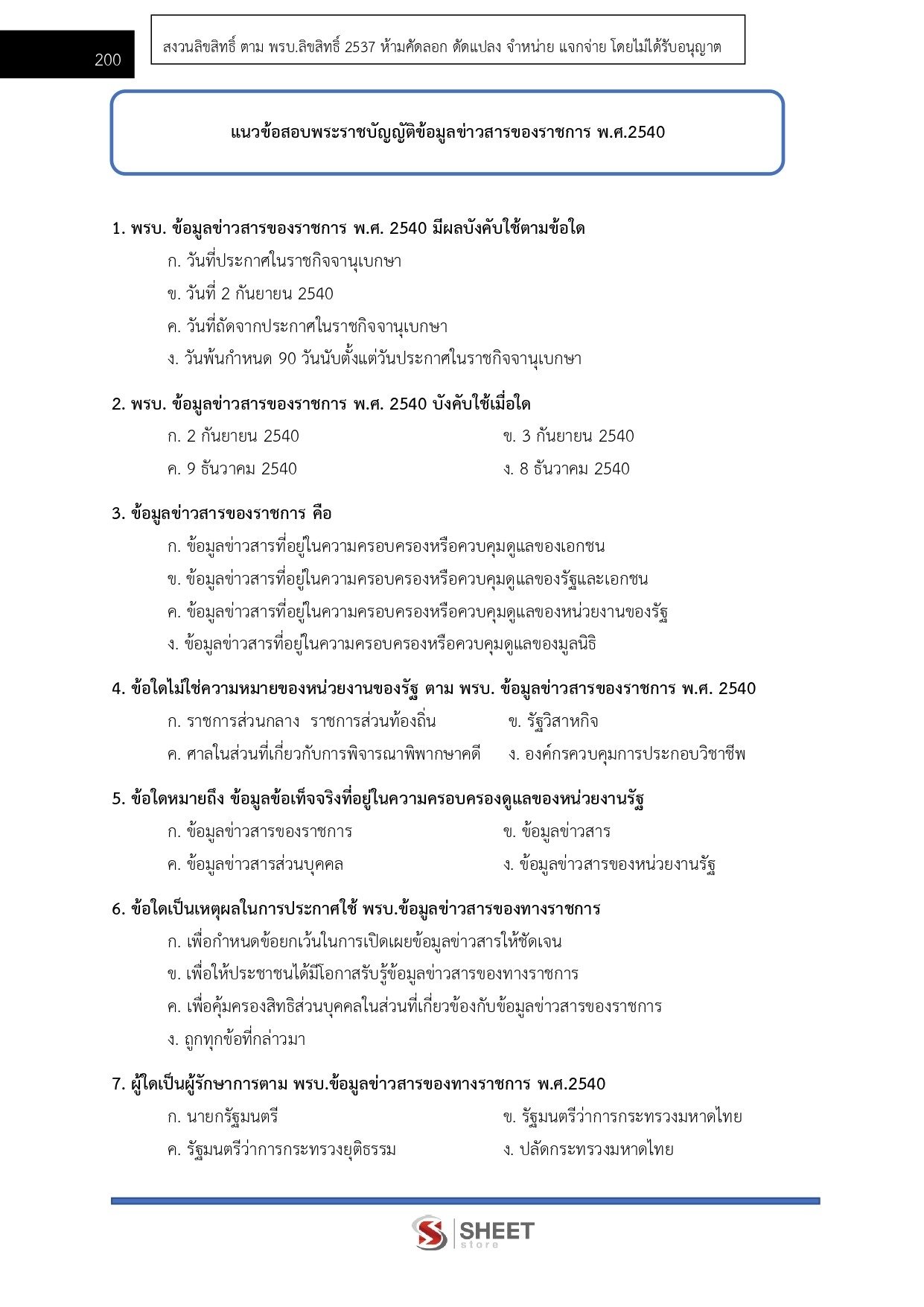 200

สงวนลิขสิทธิ์ ตาม พรบ.ลิขสิทธิ์ 2537 ห้ามคัดลอก ดัดแปลง จำหน่าย แจกจ่าย โดยไม่ได้รับอนุญาต

แนวข้อสอบพระราชบัญญัติข้อมูลข่าวสารของราชการ พ.ศ.2540

1. พรบ. ข้อมูลข่าวสารของราชการ พ.ศ. 2540 มีผลบังคับใช้ตามข้อใด
ก. วันที่ประกาศในราชกิจจานุเบกษา
ข. วันที่ 2 กันยายน 2540
ค. วันที่ถัดจากประกาศในราชกิจจานุเบกษา
ง. วันพ้นกำหนด 90 วันนับตั้งแต่วันประกาศในราชกิจจานุเบกษา

2. พรบ. ข้อมูลข่าวสารของราชการ พ.ศ. 2540 บังคับใช้เมื่อใด
ก. 2 กันยายน 2540
ข. 3 กันยายน 2540
ค. 9 ธันวาคม 2540
ง. 8 ธันวาคม 2540

3. ข้อมูลข่าวสารของราชการ คือ
ก. ข้อมูลข่าวสารที่อยู่ในความครอบครองหรือควบคุมดูแลของเอกชน
ข. ข้อมูลข่าวสารที่อยู่ในความครอบครองหรือควบคุมดูแลของรัฐและเอกชน
ค. ข้อมูลข่าวสารที่อยู่ในความครอบครองหรือควบคุมดูแลของหน่วยงานของรัฐ
ง. ข้อมูลข่าวสารที่อยู่ในความครอบครองหรือควบคุมดูแลของมูลนิธิ

4. ข้อใดไม่ใช่ความหมายของหน่วยงานของรัฐ ตาม พรบ. ข้อมูลข่าวสารของราชการ พ.ศ. 2540
ก. ราชการส่วนกลาง ราชการส่วนท้องถิ่น
ข. รัฐวิสาหกิจ
ค. ศาลในส่วนที่เกี่ยวกับการพิจารณาพิพากษาคดี
ง. องค์กรควบคุมการประกอบวิชาชีพ

5. ข้อใดหมายถึง ข้อมูลข้อเท็จจริงที่อยู่ในความครอบครองดูแลของหน่วยงานรัฐ
ก. ข้อมูลข่าวสารของราชการ
ข. ข้อมูลข่าวสาร
ค. ข้อมูลข่าวสารส่วนบุคคล
ง. ข้อมูลข่าวสารของหน่วยงานรัฐ

6. ข้อใดเป็นเหตุผลในการประกาศใช้ พรบ.ข้อมูลข่าวสารของทางราชการ
ก. เพื่อกำหนดข้อยกเว้นในการเปิดเผยข้อมูลข่าวสารให้ชัดเจน
ข. เพื่อให้ประชาชนได้มีโอกาสรับรู้ข้อมูลข่าวสารของทางราชการ
ค. เพื่อคุ้มครองสิทธิส่วนบุคคลในส่วนที่เกี่ยวข้องกับข้อมูลข่าวสารของราชการ
ง. ถูกทุกข้อที่กล่าวมา

7. ผู้ใดเป็นผู้รักษาการตาม พรบ.ข้อมูลข่าวสารของทางราชการ พ.ศ.2540
ก. นายกรัฐมนตรี
ข. รัฐมนตรีว่าการกระทรวงมหาดไทย
ค. รัฐมนตรีว่าการกระทรวงยุติธรรม
ง. ปลัดกระทรวงมหาดไทย

SHEET store